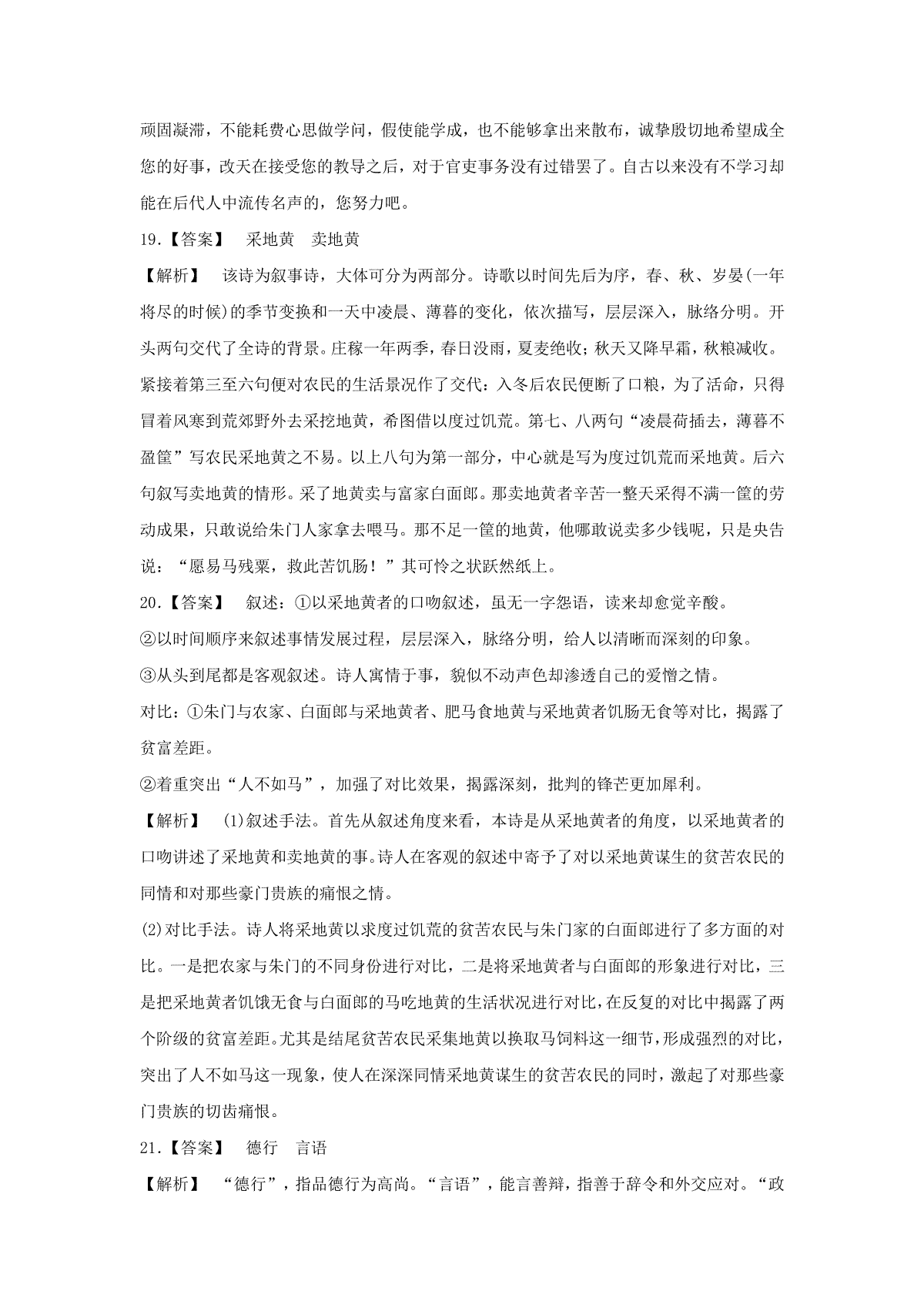 顽固凝滞，不能耗费心思做学问，假使能学成，也不能够拿出来散布，诚挚殷切地希望成全您的好事，改天在接受您的教导之后，对于官吏事务没有过错罢了。自古以来没有不学习却能在后代人中流传名声的，您努力吧。

19.【答案】 采地黄 卖地黄

【解析】 该诗为叙事诗，大体可分为两部分。诗歌以时间先后为序，春、秋、岁晏(一年将尽的时候)的季节变换和一天中凌晨、薄暮的变化，依次描写，层层深入，脉络分明。开头两句交代了全诗的背景。庄稼一年两季，春日没雨，夏麦绝收；秋天又降早霜，秋粮减收。紧接着第三至六句便对农民的生活景况作了交代：入冬后农民便断了口粮，为了活命，只得冒着风寒到荒郊野外去采挖地黄，希图借以度过饥荒。第七、八两句“凌晨荷插去，薄暮不盈筐”写农民采地黄之不易。以上八句为第一部分，中心就是写为度过饥荒而采地黄。后六句叙写卖地黄的情形。采了地黄卖与富家白面郎。那卖地黄者辛苦一整天采得不满一筐的劳动成果，只敢说给朱门人家拿去喂马。那不足一筐的地黄，他哪敢说卖多少钱呢，只是央告说：“愿易马残粟，救此苦饥肠！”其可怜之状跃然纸上。

20.【答案】 叙述：①以采地黄者的口吻叙述，虽无一字怨语，读来却愈觉辛酸。

②以时间顺序来叙述事情发展过程，层层深入，脉络分明，给人以清晰而深刻的印象。

③从头到尾都是客观叙述。诗人寓情于事，貌似不动声色却渗透自己的爱憎之情。

对比：①朱门与农家、白面郎与采地黄者、肥马食地黄与采地黄者饥肠无食等对比，揭露了贫富差距。

②着重突出“人不如马”，加强了对比效果，揭露深刻，批判的锋芒更加犀利。

【解析】 (1)叙述手法。首先从叙述角度来看，本诗是从采地黄者的角度，以采地黄者的口吻讲述了采地黄和卖地黄的事。诗人在客观的叙述中寄予了对以采地黄谋生的贫苦农民的同情和对那些豪门贵族的痛恨之情。

(2)对比手法。诗人将采地黄以求度过饥荒的贫苦农民与朱门家的白面郎进行了多方面的对比。一是把农家与朱门的不同身份进行对比，二是将采地黄者与白面郎的形象进行对比，三是把采地黄者饥饿无食与白面郎的马吃地黄的生活状况进行对比，在反复的对比中揭露了两个阶级的贫富差距。尤其是结尾贫苦农民采集地黄以换取马饲料这一细节，形成强烈的对比，突出了人不如马这一现象，使人在深深同情采地黄谋生的贫苦农民的同时，激起了对那些豪门贵族的切齿痛恨。

21.【答案】 德行 言语

【解析】 “德行”，指品德行为高尚。“言语”，能言善辩，指善于辞令和外交应对。“政